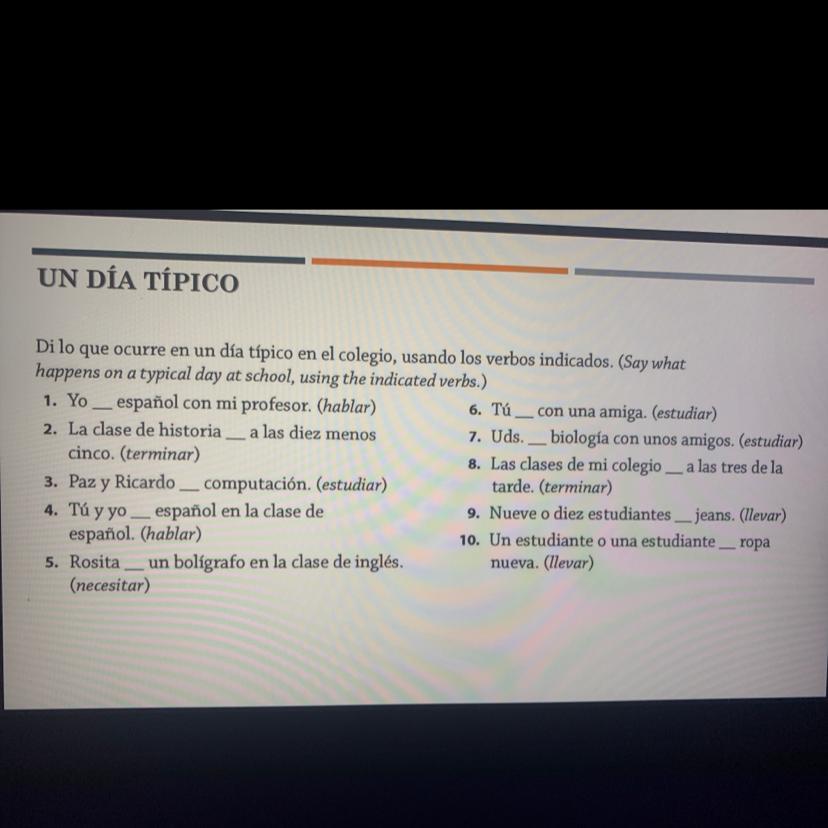 UN DÍA TÍPICO

Di lo que ocurre en un día típico en el colegio, usando los verbos indicados. (Say what happens on a typical day at school, using the indicated verbs.)

1. Yo ____ español con mi profesor. (hablar)
2. La clase de historia ____ a las diez menos cinco. (terminar)
3. Paz y Ricardo ____ computación. (estudiar)
4. Tú y yo ____ español en la clase de español. (hablar)
5. Rosita ____ un bolígrafo en la clase de inglés. (necesitar)

6. Tú ____ con una amiga. (estudiar)
7. Uds. ____ biología con unos amigos. (estudiar)
8. Las clases de mi colegio ____ a las tres de la tarde. (terminar)
9. Nueve o diez estudiantes ____ jeans. (llevar)
10. Un estudiante o una estudiante ____ ropa nueva. (llevar)